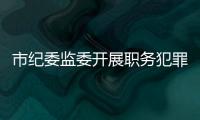 市纪委监委开展职务犯罪